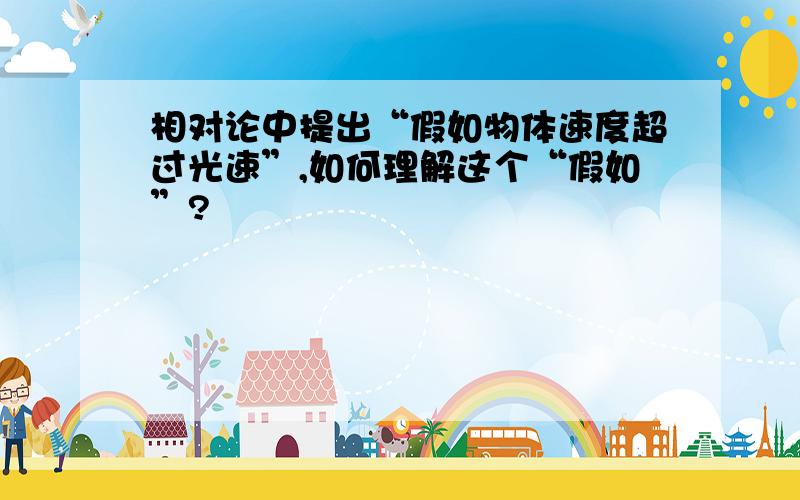 相对论中提出“假如物体速度超过光速”,如何理解这个“假如”?